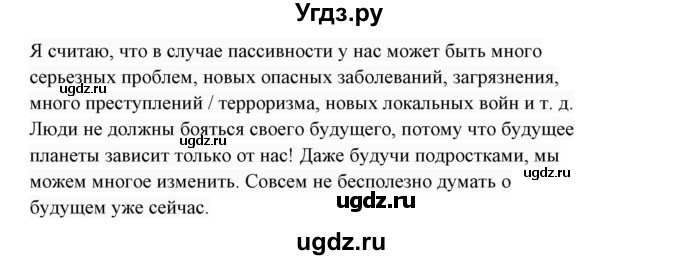 Угдз.ру

Я считаю, что в случае пассивности у нас может быть много серьезных проблем, новых опасных заболеваний, загрязнения, много преступлений / терроризма, новых локальных войн и т. д. Люди не должны бояться своего будущего, потому что будущее планеты зависит только от нас! Даже будучи подростками, мы можем многое изменить. Совсем не бесполезно думать о будущем уже сейчас.

ugdz.ru
ugdz.ru
ugdz.ru
ugdz.ru
ugdz.ru